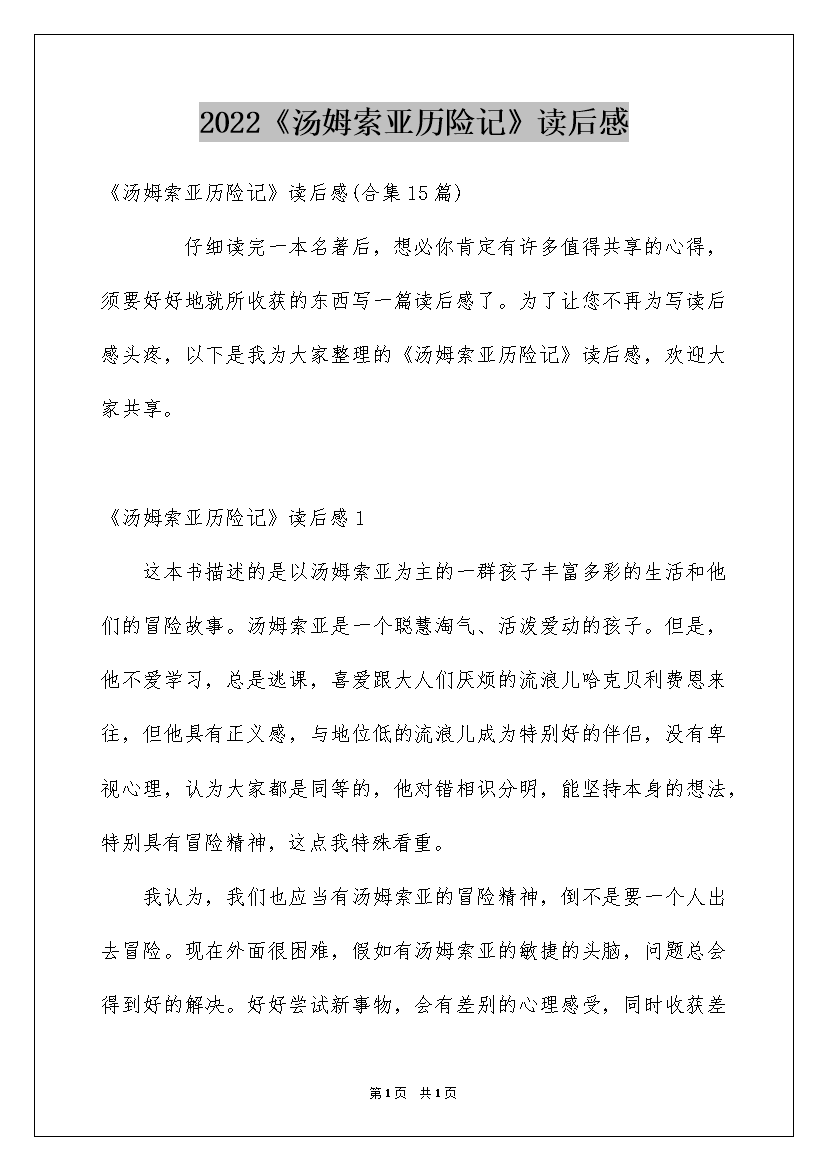 2022《汤姆索亚历险记》读后感

《汤姆索亚历险记》读后感(合集15篇)

仔细读完一本名著后，想必你肯定有许多值得共享的心得，须要好好地就所收获的东西写一篇读后感了。为了让您不再为写读后感头疼，以下是我为大家整理的《汤姆索亚历险记》读后感，欢迎大家共享。

《汤姆索亚历险记》读后感1

这本书描述的是以汤姆索亚为主的一群孩子丰富多彩的生活和他们的冒险故事。汤姆索亚是一个聪慧淘气、活泼爱动的孩子。但是，他不爱学习，总是逃课，喜爱跟大人们厌烦的流浪儿哈克贝利费恩来往，但他具有正义感，与地位低的流浪儿成为特别好的伴侣，没有卑视心理，认为大家都是同等的，他对错相识分明，能坚持本身的想法，特别具有冒险精神，这点我特殊看重。

我认为，我们也应当有汤姆索亚的冒险精神，倒不是要一个人出去冒险。现在外面很困难，假如有汤姆索亚的敏捷的头脑，问题总会得到好的解决。好好尝试新事物，会有差别的心理感受，同时收获差

第1页 共1页